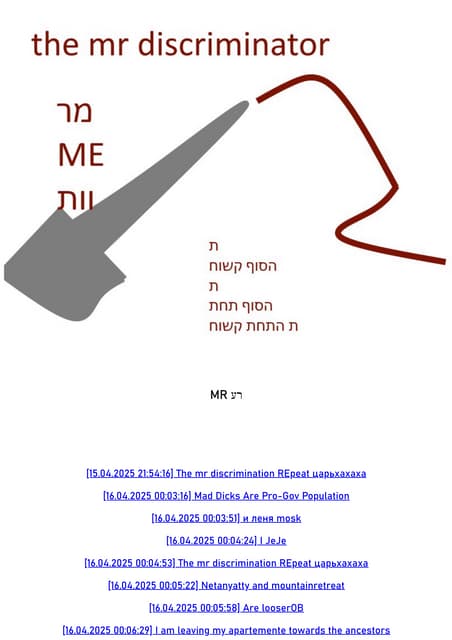 the mr discriminator

מר
ME
וות

ת
הסוף קשוח
ת
הסוף תחת
ת התחת קשוח

MR רע

[15.04.2025 21:54:16] The mr discrimination REpeat царьхахаха

[16.04.2025 00:03:16] Mad Dicks Are Pro-Gov Population

[16.04.2025 00:03:51] и леня mosk

[16.04.2025 00:04:24] I JeJe

[16.04.2025 00:04:53] The mr discrimination REpeat царьхахаха

[16.04.2025 00:05:22] Netanyatty and mountainretreat

[16.04.2025 00:05:58] Are looserOB

[16.04.2025 00:06:29] I am leaving my apartemente towards the ancestors